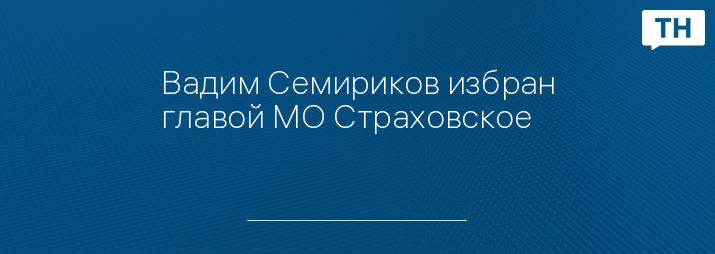 ТН

Вадим Семириков избран главой МО Страховское